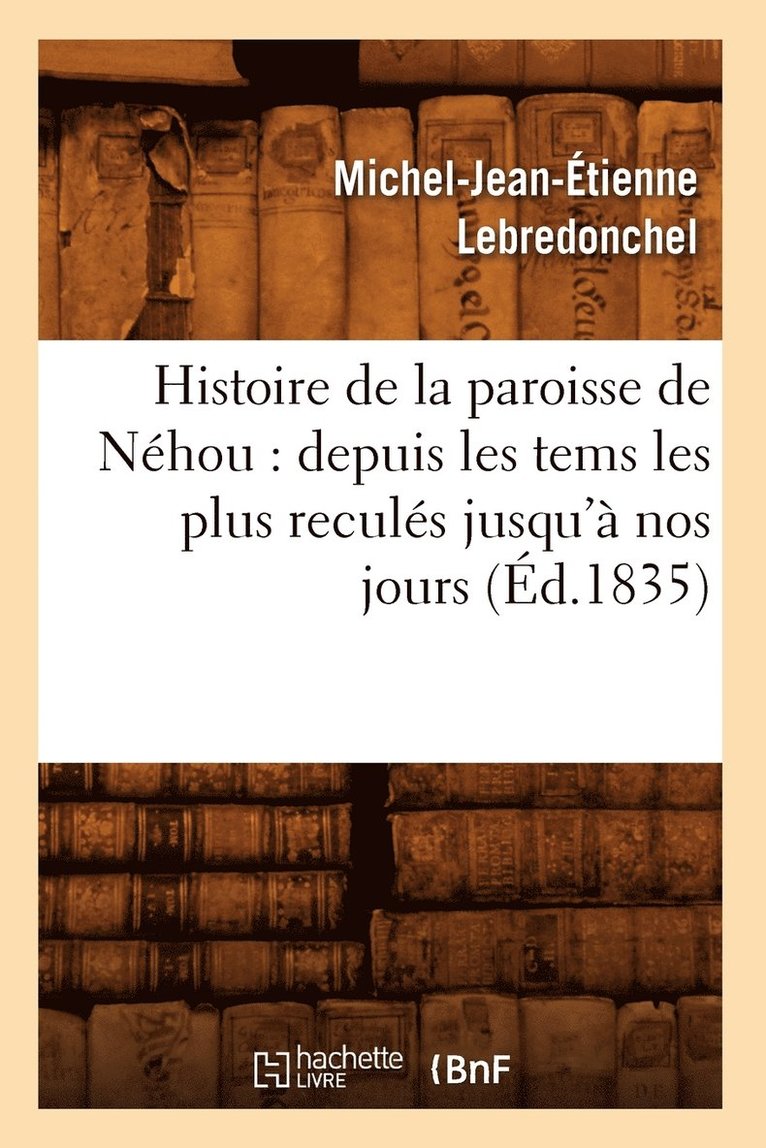 Michel-Jean-Étienne Lebredonchel

Histoire de la paroisse de Néhou : depuis les tems les plus reculés jusqu'à nos jours (Éd.1835)

hachette LIVRE

BnF